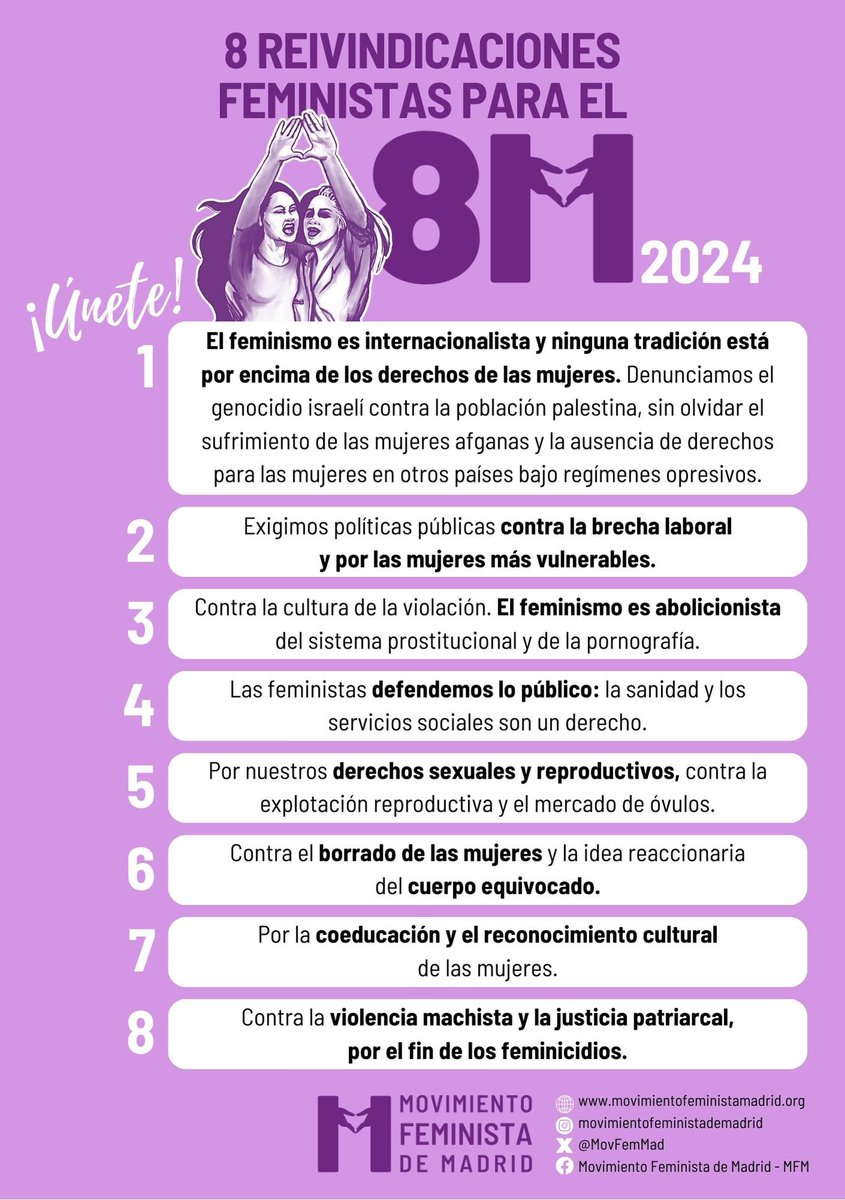 8 REIVINDICACIONES FEMINISTAS PARA EL

8M 2024

¡Únete!

1 El feminismo es internacionalista y ninguna tradición está por encima de los derechos de las mujeres. Denunciamos el genocidio israelí contra la población palestina, sin olvidar el sufrimiento de las mujeres afganas y la ausencia de derechos para las mujeres en otros países bajo regímenes opresivos.

2 Exigimos políticas públicas contra la brecha laboral y por las mujeres más vulnerables.

3 Contra la cultura de la violación. El feminismo es abolicionista del sistema prostitucional y de la pornografía.

4 Las feministas defendemos lo público: la sanidad y los servicios sociales son un derecho.

5 Por nuestros derechos sexuales y reproductivos, contra la explotación reproductiva y el mercado de óvulos.

6 Contra el borrado de las mujeres y la idea reaccionaria del cuerpo equivocado.

7 Por la coeducación y el reconocimiento cultural de las mujeres.

8 Contra la violencia machista y la justicia patriarcal, por el fin de los feminicidios.

MOVIMIENTO FEMINISTA DE MADRID

www.movimientofeministamadrid.org
movimientofeministademadrid
@MovFemMad
Movimiento Feminista de Madrid - MFM